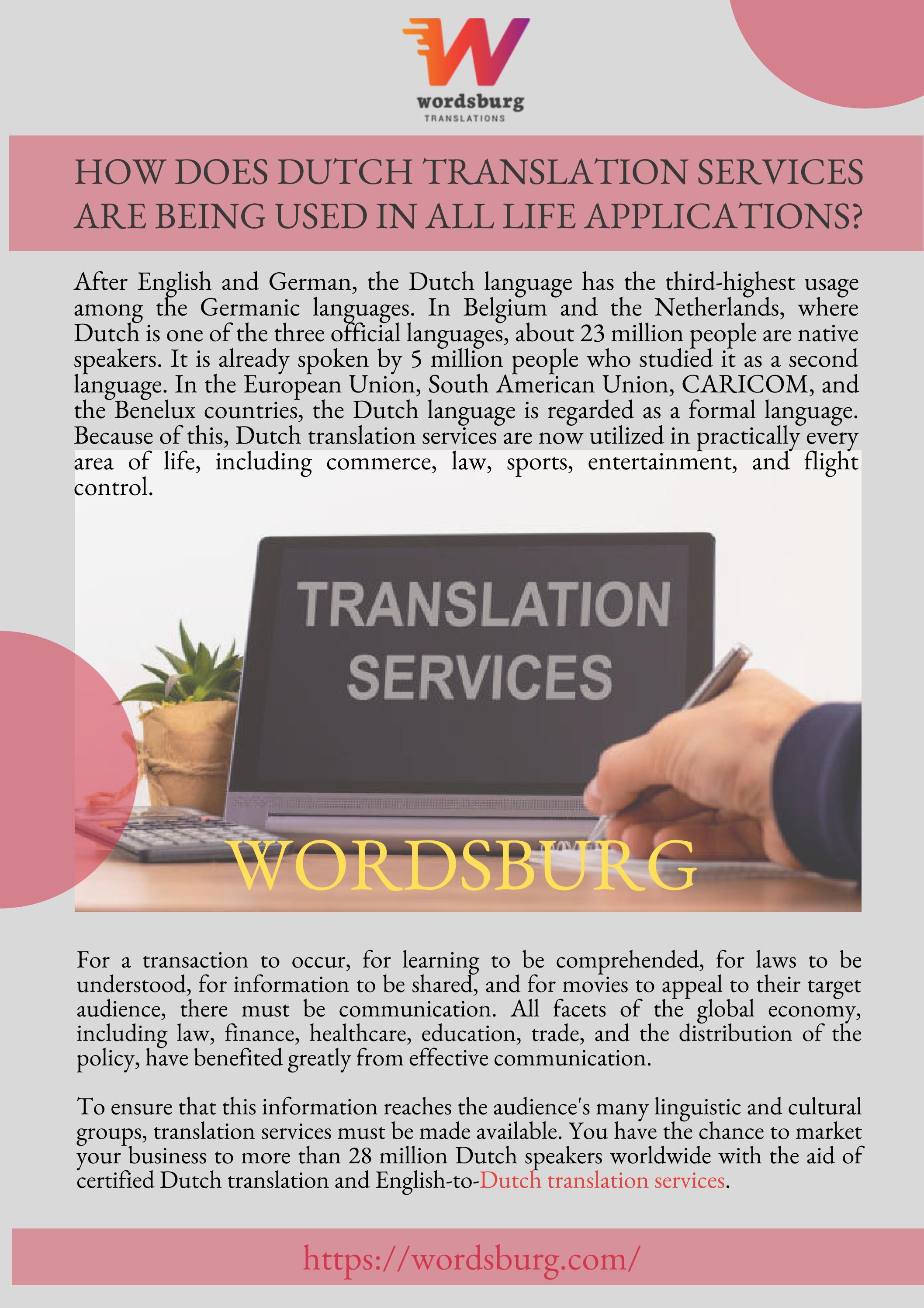 wordsburg
TRANSLATIONS

HOW DOES DUTCH TRANSLATION SERVICES ARE BEING USED IN ALL LIFE APPLICATIONS?

After English and German, the Dutch language has the third-highest usage among the Germanic languages. In Belgium and the Netherlands, where Dutch is one of the three official languages, about 23 million people are native speakers. It is already spoken by 5 million people who studied it as a second language. In the European Union, South American Union, CARICOM, and the Benelux countries, the Dutch language is regarded as a formal language. Because of this, Dutch translation services are now utilized in practically every area of life, including commerce, law, sports, entertainment, and flight control.

TRANSLATION SERVICES

WORDSBURG

For a transaction to occur, for learning to be comprehended, for laws to be understood, for information to be shared, and for movies to appeal to their target audience, there must be communication. All facets of the global economy, including law, finance, healthcare, education, trade, and the distribution of the policy, have benefited greatly from effective communication.

To ensure that this information reaches the audience's many linguistic and cultural groups, translation services must be made available. You have the chance to market your business to more than 28 million Dutch speakers worldwide with the aid of certified Dutch translation and English-to-Dutch translation services.

https://wordsburg.com/